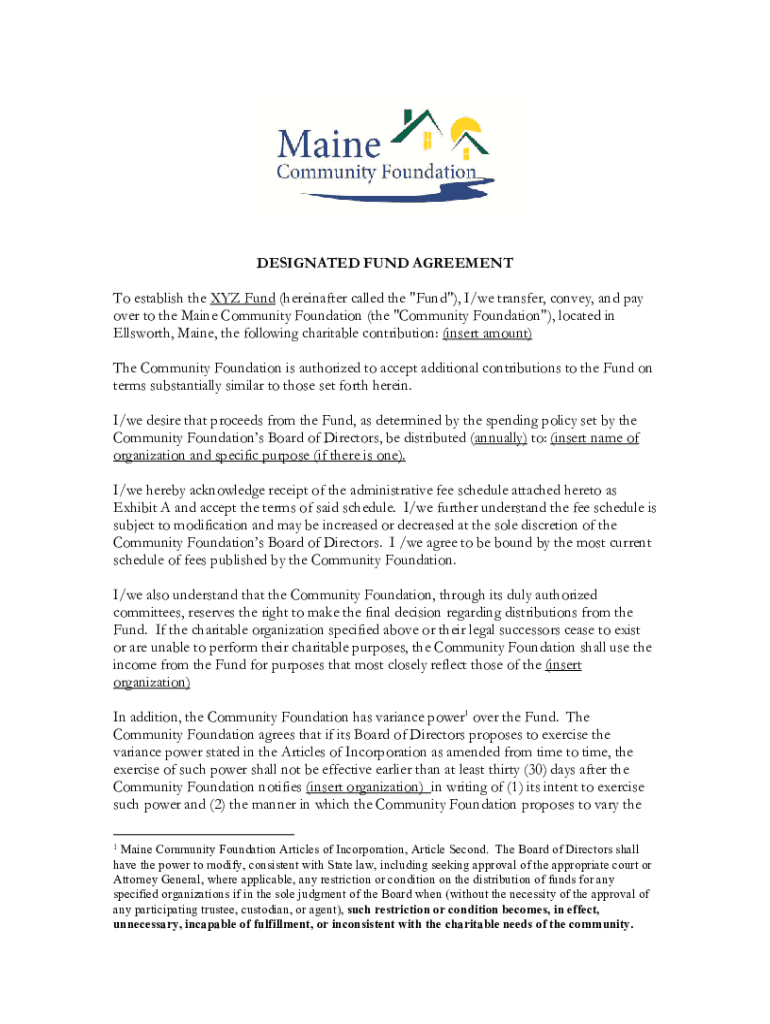 Maine
Community Foundation

DESIGNATED FUND AGREEMENT

To establish the XYZ Fund (hereinafter called the "Fund"), I/we transfer, convey, and pay over to the Maine Community Foundation (the "Community Foundation"), located in Ellsworth, Maine, the following charitable contribution: (insert amount)

The Community Foundation is authorized to accept additional contributions to the Fund on terms substantially similar to those set forth herein.

I/we desire that proceeds from the Fund, as determined by the spending policy set by the Community Foundation's Board of Directors, be distributed (annually) to: (insert name of organization and specific purpose (if there is one).

I/we hereby acknowledge receipt of the administrative fee schedule attached hereto as Exhibit A and accept the terms of said schedule. I/we further understand the fee schedule is subject to modification and may be increased or decreased at the sole discretion of the Community Foundation's Board of Directors. I /we agree to be bound by the most current schedule of fees published by the Community Foundation.

I/we also understand that the Community Foundation, through its duly authorized committees, reserves the right to make the final decision regarding distributions from the Fund. If the charitable organization specified above or their legal successors cease to exist or are unable to perform their charitable purposes, the Community Foundation shall use the income from the Fund for purposes that most closely reflect those of the (insert organization)

In addition, the Community Foundation has variance power$^1$ over the Fund. The Community Foundation agrees that if its Board of Directors proposes to exercise the variance power stated in the Articles of Incorporation as amended from time to time, the exercise of such power shall not be effective earlier than at least thirty (30) days after the Community Foundation notifies (insert organization) in writing of (1) its intent to exercise such power and (2) the manner in which the Community Foundation proposes to vary the

$^1$ Maine Community Foundation Articles of Incorporation, Article Second. The Board of Directors shall have the power to modify, consistent with State law, including seeking approval of the appropriate court or Attorney General, where applicable, any restriction or condition on the distribution of funds for any specified organizations if in the sole judgment of the Board when (without the necessity of the approval of any participating trustee, custodian, or agent), such restriction or condition becomes, in effect, unnecessary, incapable of fulfillment, or inconsistent with the charitable needs of the community.